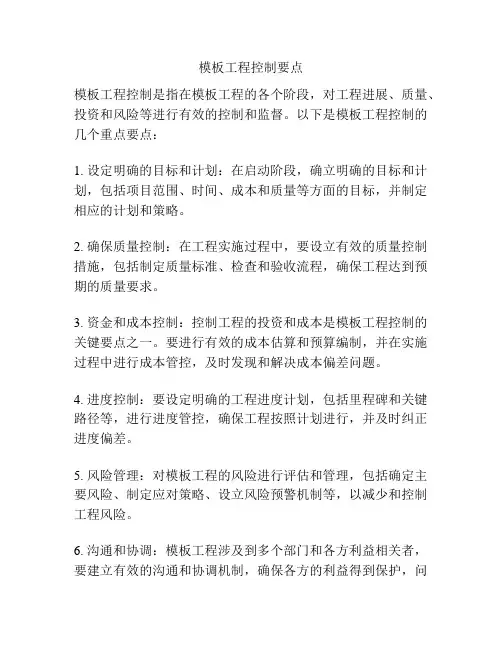 模板工程控制要点

模板工程控制是指在模板工程的各个阶段，对工程进展、质量、投资和风险等进行有效的控制和监督。以下是模板工程控制的几个重点要点：

1. 设定明确的目标和计划：在启动阶段，确立明确的目标和计划，包括项目范围、时间、成本和质量等方面的目标，并制定相应的计划和策略。

2. 确保质量控制：在工程实施过程中，要设立有效的质量控制措施，包括制定质量标准、检查和验收流程，确保工程达到预期的质量要求。

3. 资金和成本控制：控制工程的投资和成本是模板工程控制的关键要点之一。要进行有效的成本估算和预算编制，并在实施过程中进行成本管控，及时发现和解决成本偏差问题。

4. 进度控制：要设定明确的工程进度计划，包括里程碑和关键路径等，进行进度管控，确保工程按照计划进行，并及时纠正进度偏差。

5. 风险管理：对模板工程的风险进行评估和管理，包括确定主要风险、制定应对策略、设立风险预警机制等，以减少和控制工程风险。

6. 沟通和协调：模板工程涉及到多个部门和各方利益相关者，要建立有效的沟通和协调机制，确保各方的利益得到保护，问